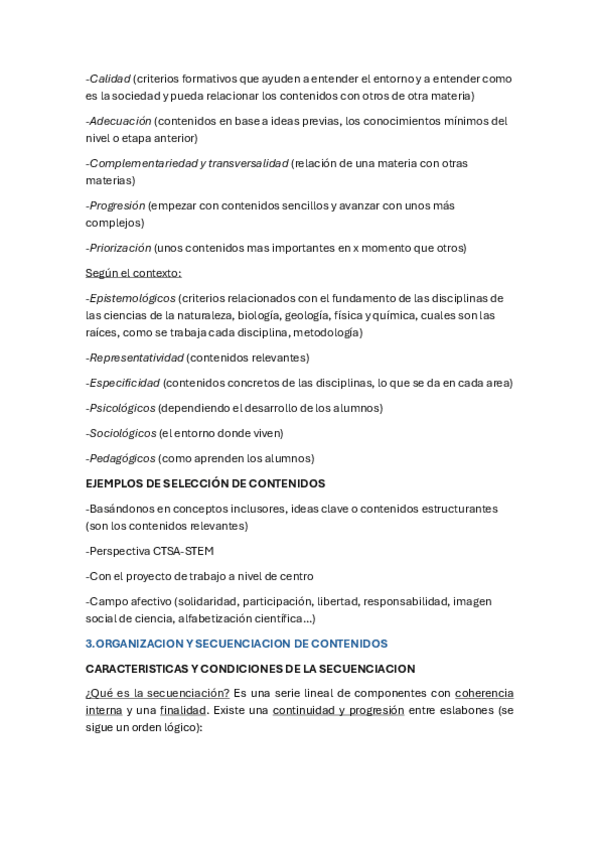 -Calidad (criterios formativos que ayuden a entender el entorno y a entender como es la sociedad y pueda relacionar los contenidos con otros de otra materia)

-Adecuación (contenidos en base a ideas previas, los conocimientos mínimos del nivel o etapa anterior)

-Complementariedad y transversalidad (relación de una materia con otras materias)

-Progresión (empezar con contenidos sencillos y avanzar con unos más complejos)

-Priorización (unos contenidos mas importantes en x momento que otros)

Según el contexto:

-Epistemológicos (criterios relacionados con el fundamento de las disciplinas de las ciencias de la naturaleza, biología, geología, física y química, cuales son las raíces, como se trabaja cada disciplina, metodología)

-Representatividad (contenidos relevantes)

-Especificidad (contenidos concretos de las disciplinas, lo que se da en cada area)

-Psicológicos (dependiendo el desarrollo de los alumnos)

-Sociológicos (el entorno donde viven)

-Pedagógicos (como aprenden los alumnos)

EJEMPLOS DE SELECCIÓN DE CONTENIDOS

-Basándonos en conceptos inclusores, ideas clave o contenidos estructurantes (son los contenidos relevantes)

-Perspectiva CTSA-STEM

-Con el proyecto de trabajo a nivel de centro

-Campo afectivo (solidaridad, participación, libertad, responsabilidad, imagen social de ciencia, alfabetización científica...)

3.ORGANIZACION Y SECUENCIACION DE CONTENIDOS

CARACTERISTICAS Y CONDICIONES DE LA SECUENCIACION

¿Qué es la secuenciación? Es una serie lineal de componentes con coherencia interna y una finalidad. Existe una continuidad y progresión entre eslabones (se sigue un orden lógico):